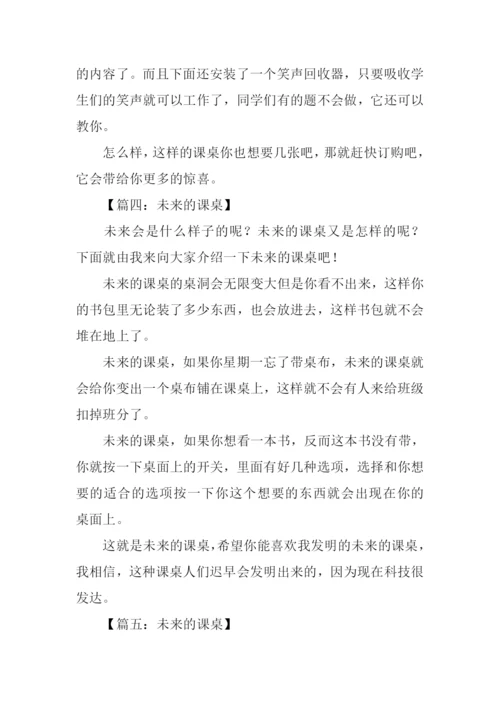 的内容了。而且下面还安装了一个笑声回收器，只要吸收学生们的笑声就可以工作了，同学们有的题不会做，它还可以教你。

怎么样，这样的课桌你也想要几张吧，那就赶快订购吧，它会带给你更多的惊喜。

【篇四：未来的课桌】

未来会是什么样子的呢？未来的课桌又是怎样的呢？下面就由我来向大家介绍一下未来的课桌吧！

未来的课桌的桌洞会无限变大但是你看不出来，这样你的书包里无论装了多少东西，也会放进去，这样书包就不会堆在地上了。

未来的课桌，如果你星期一忘了带桌布，未来的课桌就会给你变出一个桌布铺在课桌上，这样就不会有人来给班级扣掉班分了。

未来的课桌，如果你想看一本书，反而这本书没有带，你就按一下桌面上的开关，里面有好几种选项，选择和你想要的适合的选项按一下你这个想要的东西就会出现在你的桌面上。

这就是未来的课桌，希望你能喜欢我发明的未来的课桌，我相信，这种课桌人们迟早会发明出来的，因为现在科技很发达。

【篇五：未来的课桌】